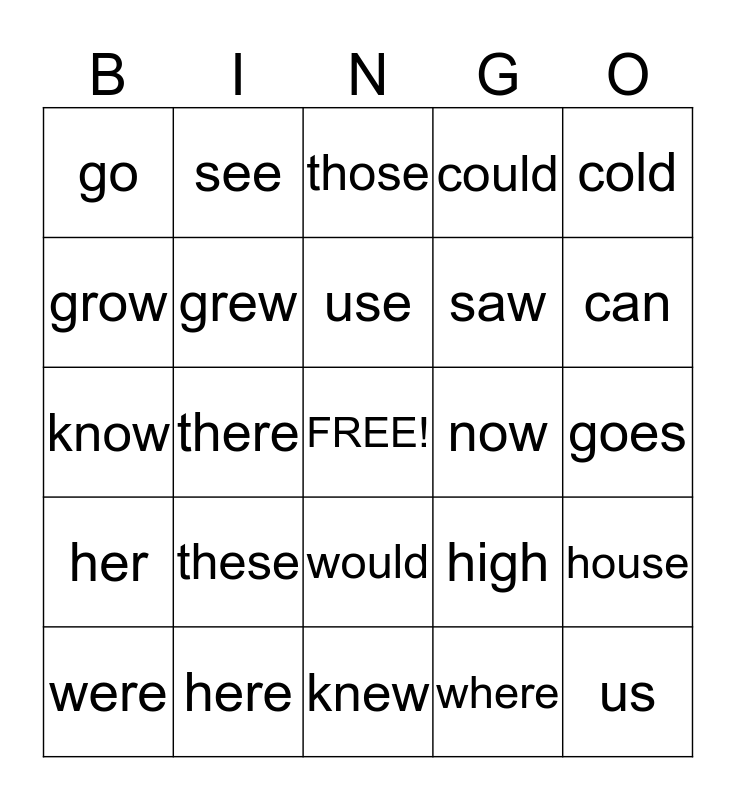 | B | I | N | G | O |
|---|---|---|---|---|
| go | see | those | could | cold |
| grow | grew | use | saw | can |
| know | there | FREE! | now | goes |
| her | these | would | high | house |
| were | here | knew | where | us |